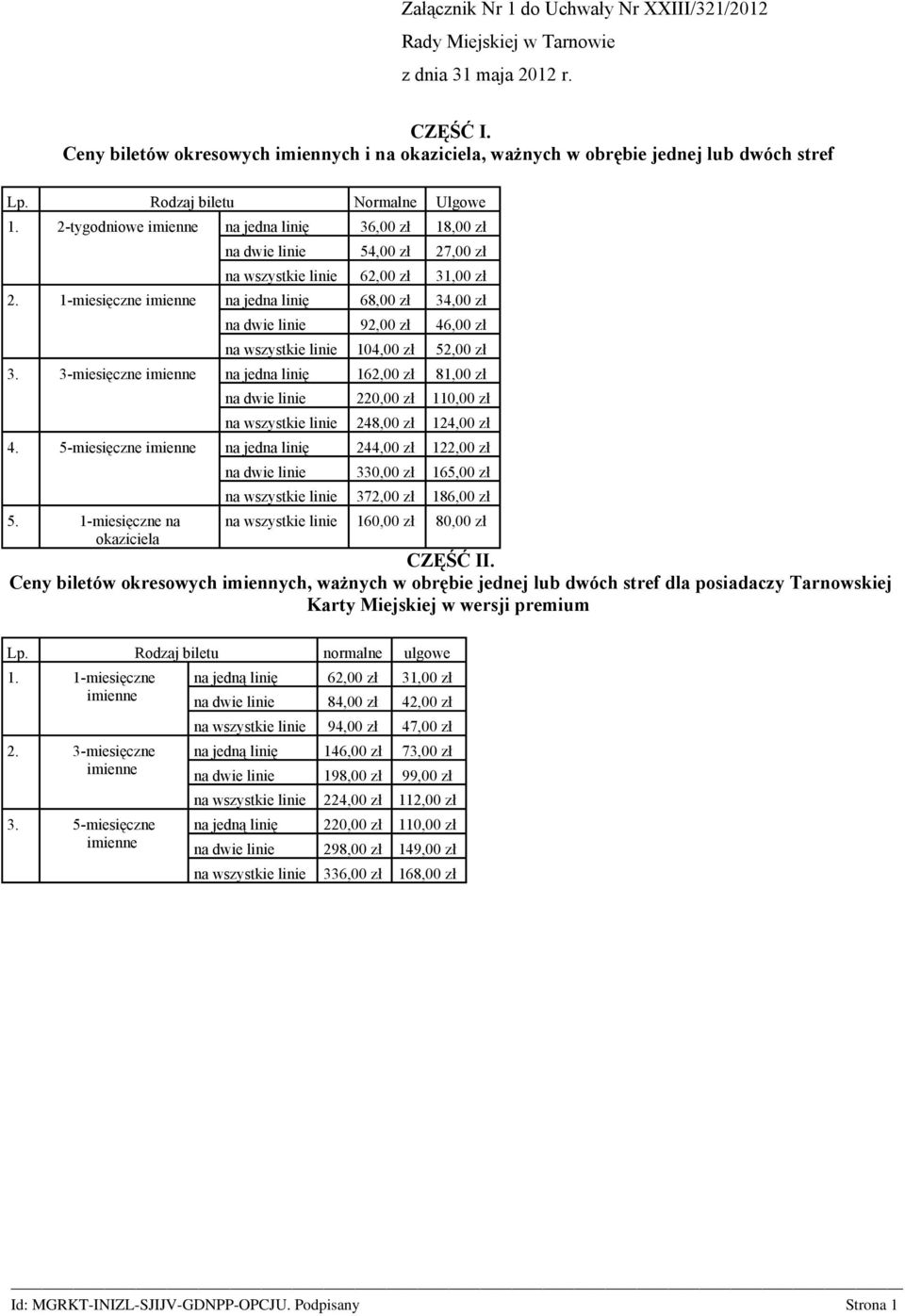 Załącznik Nr 1 do Uchwały Nr XXIII/321/2012
Rady Miejskiej w Tarnowie
z dnia 31 maja 2012 r.

CZĘŚĆ I.
Ceny biletów okresowych imiennych i na okaziciela, ważnych w obrębie jednej lub dwóch stref

| Lp. | Rodzaj biletu | | Normalne | Ulgowe |
|---|---|---|---|---|
| 1. | 2-tygodniowe imienne | na jedna linię | 36,00 zł | 18,00 zł |
| | | na dwie linie | 54,00 zł | 27,00 zł |
| | | na wszystkie linie | 62,00 zł | 31,00 zł |
| 2. | 1-miesięczne imienne | na jedna linię | 68,00 zł | 34,00 zł |
| | | na dwie linie | 92,00 zł | 46,00 zł |
| | | na wszystkie linie | 104,00 zł | 52,00 zł |
| 3. | 3-miesięczne imienne | na jedna linię | 162,00 zł | 81,00 zł |
| | | na dwie linie | 220,00 zł | 110,00 zł |
| | | na wszystkie linie | 248,00 zł | 124,00 zł |
| 4. | 5-miesięczne imienne | na jedna linię | 244,00 zł | 122,00 zł |
| | | na dwie linie | 330,00 zł | 165,00 zł |
| | | na wszystkie linie | 372,00 zł | 186,00 zł |
| 5. | 1-miesięczne na okaziciela | na wszystkie linie | 160,00 zł | 80,00 zł |

CZĘŚĆ II.
Ceny biletów okresowych imiennych, ważnych w obrębie jednej lub dwóch stref dla posiadaczy Tarnowskiej Karty Miejskiej w wersji premium

| Lp. | Rodzaj biletu | | normalne | ulgowe |
|---|---|---|---|---|
| 1. | 1-miesięczne imienne | na jedną linię | 62,00 zł | 31,00 zł |
| | | na dwie linie | 84,00 zł | 42,00 zł |
| | | na wszystkie linie | 94,00 zł | 47,00 zł |
| 2. | 3-miesięczne imienne | na jedną linię | 146,00 zł | 73,00 zł |
| | | na dwie linie | 198,00 zł | 99,00 zł |
| | | na wszystkie linie | 224,00 zł | 112,00 zł |
| 3. | 5-miesięczne imienne | na jedną linię | 220,00 zł | 110,00 zł |
| | | na dwie linie | 298,00 zł | 149,00 zł |
| | | na wszystkie linie | 336,00 zł | 168,00 zł |

Id: MGRKT-INIZL-SJIJV-GDNPP-OPCJU. Podpisany Strona 1